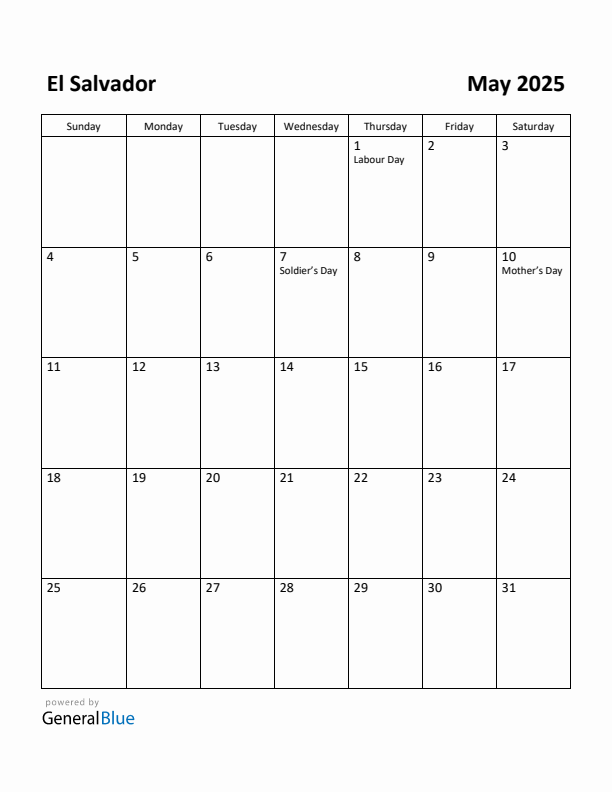 El Salvador

May 2025

| Sunday | Monday | Tuesday | Wednesday | Thursday | Friday | Saturday |
|---|---|---|---|---|---|---|
| | | | | 1 Labour Day | 2 | 3 |
| 4 | 5 | 6 | 7 Soldier's Day | 8 | 9 | 10 Mother's Day |
| 11 | 12 | 13 | 14 | 15 | 16 | 17 |
| 18 | 19 | 20 | 21 | 22 | 23 | 24 |
| 25 | 26 | 27 | 28 | 29 | 30 | 31 |

powered by
GeneralBlue